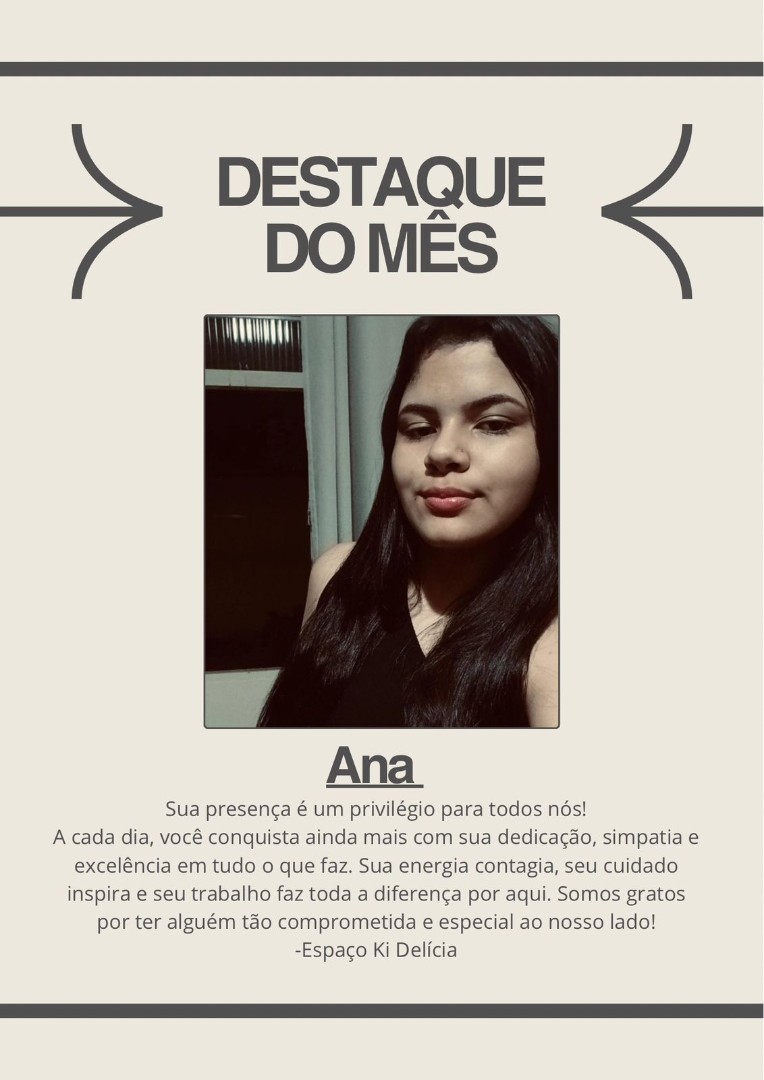 DESTAQUE DO MÊS

Ana

Sua presença é um privilégio para todos nós!
A cada dia, você conquista ainda mais com sua dedicação, simpatia e excelência em tudo o que faz. Sua energia contagia, seu cuidado inspira e seu trabalho faz toda a diferença por aqui. Somos gratos por ter alguém tão comprometida e especial ao nosso lado!
-Espaço Ki Delícia